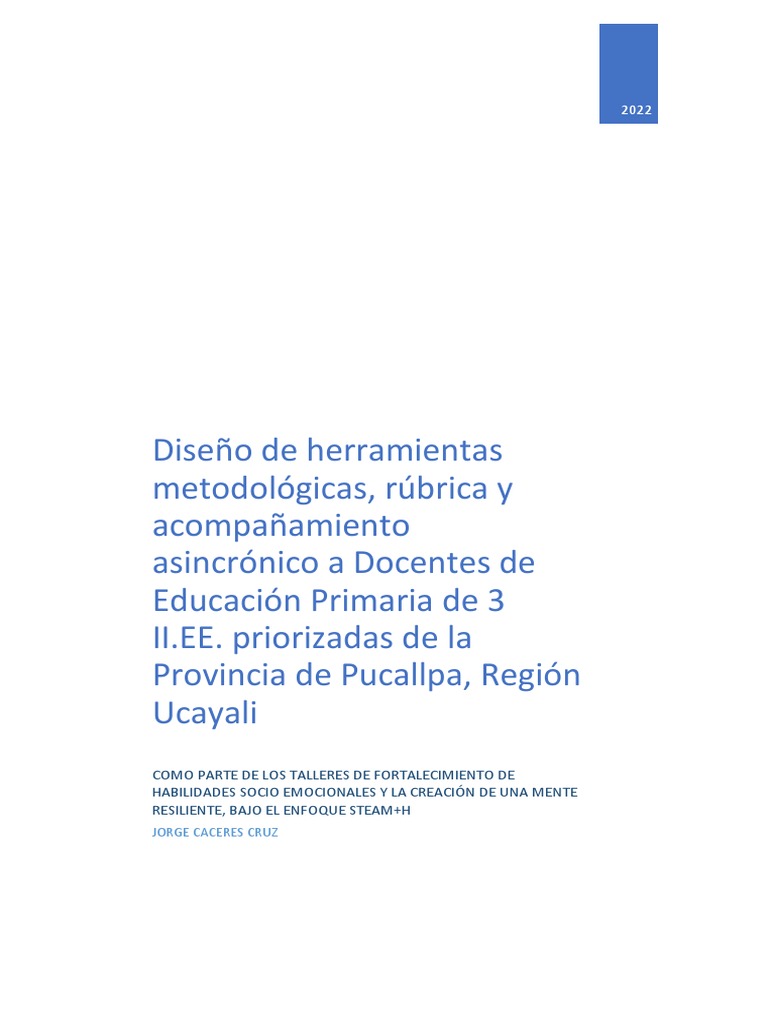 2022

Diseño de herramientas metodológicas, rúbrica y acompañamiento asincrónico a Docentes de Educación Primaria de 3 II.EE. priorizadas de la Provincia de Pucallpa, Región Ucayali

COMO PARTE DE LOS TALLERES DE FORTALECIMIENTO DE HABILIDADES SOCIO EMOCIONALES Y LA CREACIÓN DE UNA MENTE RESILIENTE, BAJO EL ENFOQUE STEAM+H

JORGE CACERES CRUZ